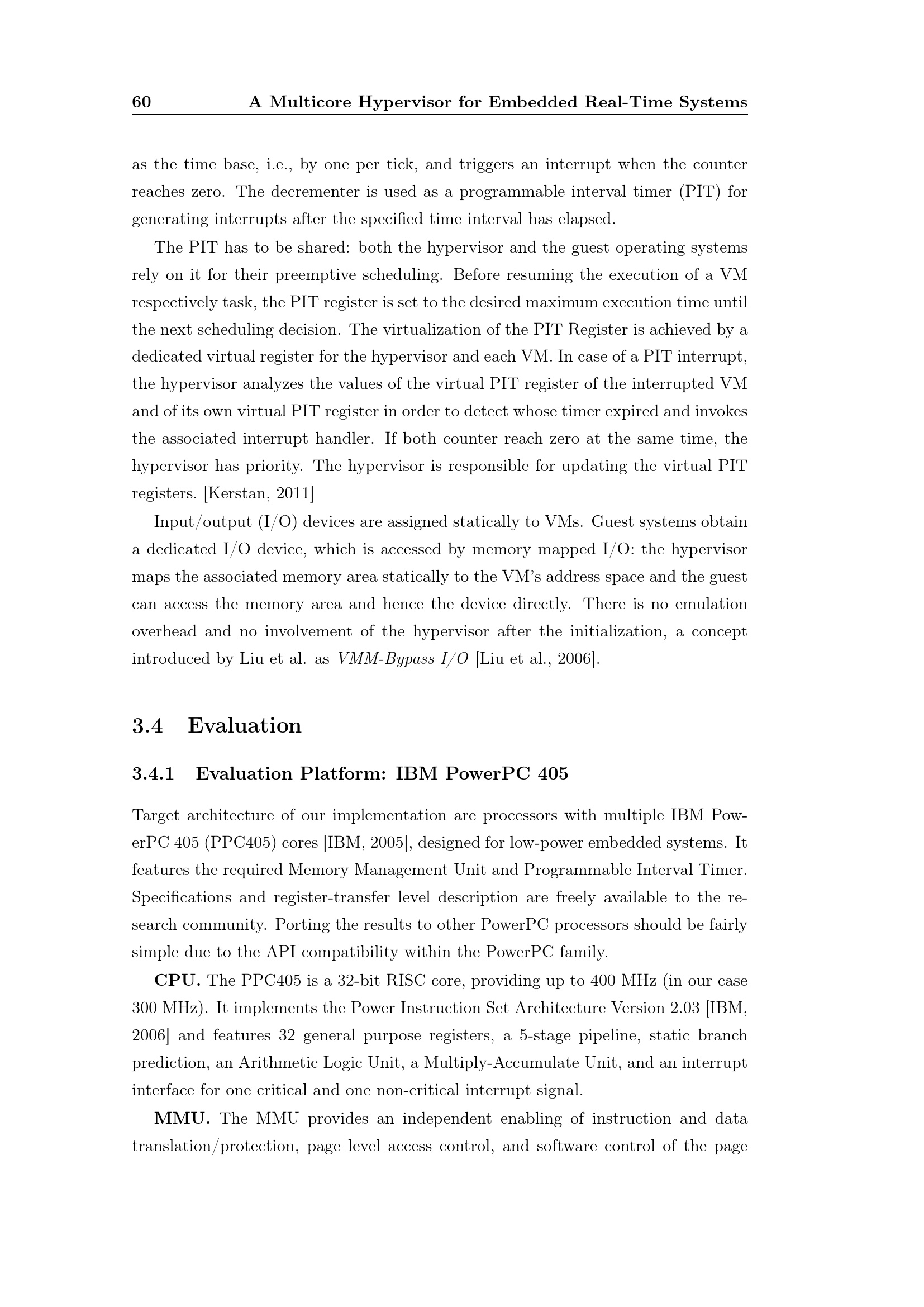 60 A Multicore Hypervisor for Embedded Real-Time Systems

as the time base, i.e., by one per tick, and triggers an interrupt when the counter reaches zero. The decrementer is used as a programmable interval timer (PIT) for generating interrupts after the specified time interval has elapsed.

The PIT has to be shared: both the hypervisor and the guest operating systems rely on it for their preemptive scheduling. Before resuming the execution of a VM respectively task, the PIT register is set to the desired maximum execution time until the next scheduling decision. The virtualization of the PIT Register is achieved by a dedicated virtual register for the hypervisor and each VM. In case of a PIT interrupt, the hypervisor analyzes the values of the virtual PIT register of the interrupted VM and of its own virtual PIT register in order to detect whose timer expired and invokes the associated interrupt handler. If both counter reach zero at the same time, the hypervisor has priority. The hypervisor is responsible for updating the virtual PIT registers. [Kerstan, 2011]

Input/output (I/O) devices are assigned statically to VMs. Guest systems obtain a dedicated I/O device, which is accessed by memory mapped I/O: the hypervisor maps the associated memory area statically to the VM's address space and the guest can access the memory area and hence the device directly. There is no emulation overhead and no involvement of the hypervisor after the initialization, a concept introduced by Liu et al. as VMM-Bypass I/O [Liu et al., 2006].

3.4 Evaluation

3.4.1 Evaluation Platform: IBM PowerPC 405

Target architecture of our implementation are processors with multiple IBM PowerPC 405 (PPC405) cores [IBM, 2005], designed for low-power embedded systems. It features the required Memory Management Unit and Programmable Interval Timer. Specifications and register-transfer level description are freely available to the research community. Porting the results to other PowerPC processors should be fairly simple due to the API compatibility within the PowerPC family.

CPU. The PPC405 is a 32-bit RISC core, providing up to 400 MHz (in our case 300 MHz). It implements the Power Instruction Set Architecture Version 2.03 [IBM, 2006] and features 32 general purpose registers, a 5-stage pipeline, static branch prediction, an Arithmetic Logic Unit, a Multiply-Accumulate Unit, and an interrupt interface for one critical and one non-critical interrupt signal.

MMU. The MMU provides an independent enabling of instruction and data translation/protection, page level access control, and software control of the page